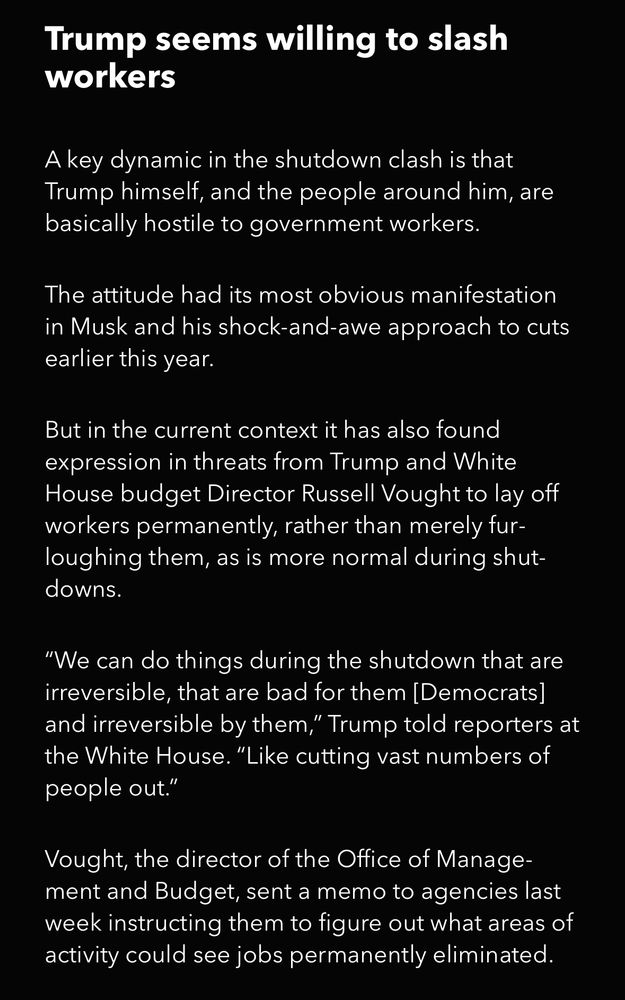 Trump seems willing to slash workers

A key dynamic in the shutdown clash is that Trump himself, and the people around him, are basically hostile to government workers.

The attitude had its most obvious manifestation in Musk and his shock-and-awe approach to cuts earlier this year.

But in the current context it has also found expression in threats from Trump and White House budget Director Russell Vought to lay off workers permanently, rather than merely furloughing them, as is more normal during shutdowns.

“We can do things during the shutdown that are irreversible, that are bad for them [Democrats] and irreversible by them,” Trump told reporters at the White House. “Like cutting vast numbers of people out.”

Vought, the director of the Office of Management and Budget, sent a memo to agencies last week instructing them to figure out what areas of activity could see jobs permanently eliminated.